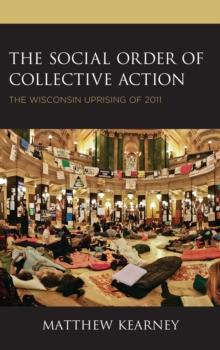 THE SOCIAL ORDER OF COLLECTIVE ACTION

THE WISCONSIN UPRISING OF 2011

MATTHEW KEARNEY